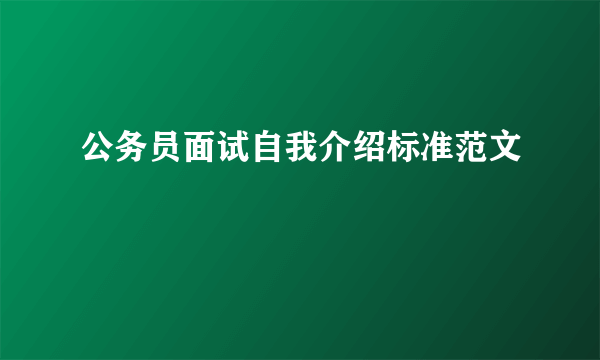 公务员面试自我介绍标准范文